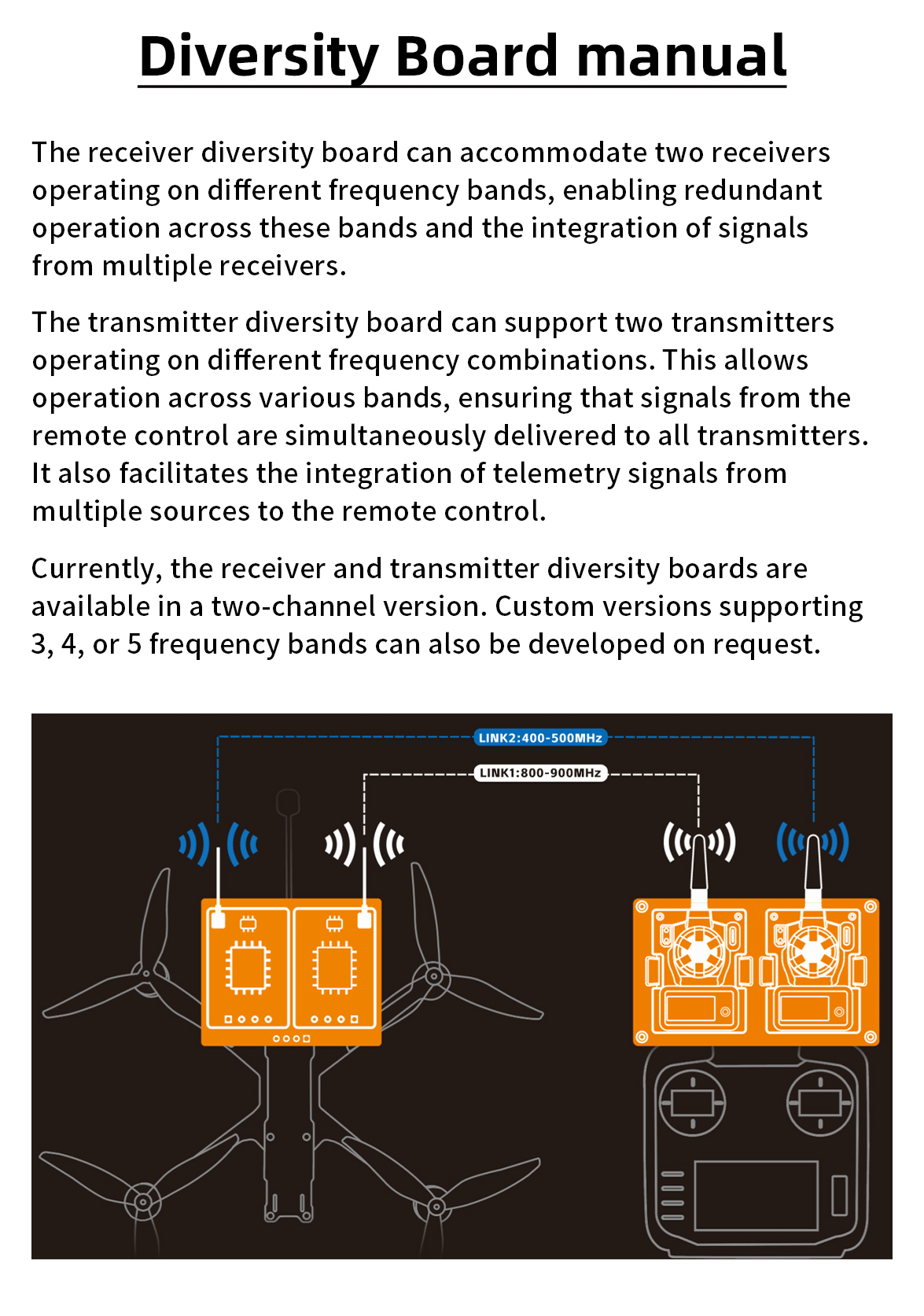 Diversity Board manual

The receiver diversity board can accommodate two receivers operating on different frequency bands, enabling redundant operation across these bands and the integration of signals from multiple receivers.

The transmitter diversity board can support two transmitters operating on different frequency combinations. This allows operation across various bands, ensuring that signals from the remote control are simultaneously delivered to all transmitters. It also facilitates the integration of telemetry signals from multiple sources to the remote control.

Currently, the receiver and transmitter diversity boards are available in a two-channel version. Custom versions supporting 3, 4, or 5 frequency bands can also be developed on request.

LINK2:400-500MHz

LINK1:800-900MHz